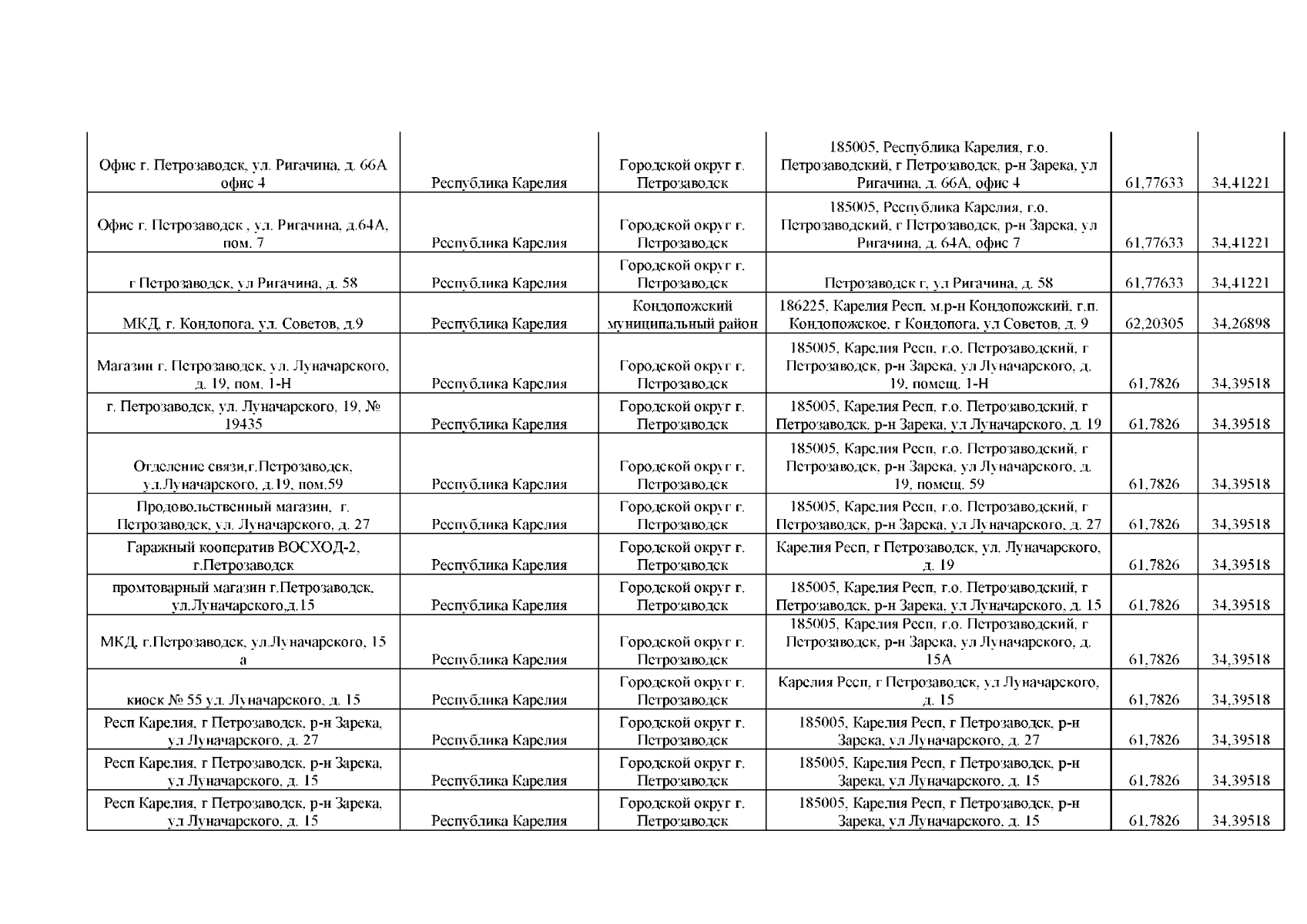 | | | | | | |
|---|---|---|---|---|---|
| Офис г. Петрозаводск, ул. Ригачина, д. 66А офис 4 | Республика Карелия | Городской округ г. Петрозаводск | 185005, Республика Карелия, г.о. Петрозаводский, г Петрозаводск, р-н Зарека, ул Ригачина, д. 66А, офис 4 | 61,77633 | 34,41221 |
| Офис г. Петрозаводск , ул. Ригачина, д.64А, пом. 7 | Республика Карелия | Городской округ г. Петрозаводск | 185005, Республика Карелия, г.о. Петрозаводский, г Петрозаводск, р-н Зарека, ул Ригачина, д. 64А, офис 7 | 61,77633 | 34,41221 |
| г Петрозаводск, ул Ригачина, д. 58 | Республика Карелия | Городской округ г. Петрозаводск | Петрозаводск г, ул Ригачина, д. 58 | 61,77633 | 34,41221 |
| МКД, г. Кондопога, ул. Советов, д.9 | Республика Карелия | Кондопожский муниципальный район | 186225, Карелия Респ, м.р-н Кондопожский, г.п. Кондопожское, г Кондопога, ул Советов, д. 9 | 62,20305 | 34,26898 |
| Магазин г. Петрозаводск, ул. Луначарского, д. 19, пом. 1-Н | Республика Карелия | Городской округ г. Петрозаводск | 185005, Карелия Респ, г.о. Петрозаводский, г Петрозаводск, р-н Зарека, ул Луначарского, д. 19, помещ. 1-Н | 61,7826 | 34,39518 |
| г. Петрозаводск, ул. Луначарского, 19, № 19435 | Республика Карелия | Городской округ г. Петрозаводск | 185005, Карелия Респ, г.о. Петрозаводский, г Петрозаводск, р-н Зарека, ул Луначарского, д. 19 | 61,7826 | 34,39518 |
| Отделение связи,г.Петрозаводск, ул.Луначарского, д.19, пом.59 | Республика Карелия | Городской округ г. Петрозаводск | 185005, Карелия Респ, г.о. Петрозаводский, г Петрозаводск, р-н Зарека, ул Луначарского, д. 19, помещ. 59 | 61,7826 | 34,39518 |
| Продовольственный магазин, г. Петрозаводск, ул. Луначарского, д. 27 | Республика Карелия | Городской округ г. Петрозаводск | 185005, Карелия Респ, г.о. Петрозаводский, г Петрозаводск, р-н Зарека, ул Луначарского, д. 27 | 61,7826 | 34,39518 |
| Гаражный кооператив ВОСХОД-2, г.Петрозаводск | Республика Карелия | Городской округ г. Петрозаводск | Карелия Респ, г Петрозаводск, ул. Луначарского, д. 19 | 61,7826 | 34,39518 |
| промтоварный магазин г.Петрозаводск, ул.Луначарского,д.15 | Республика Карелия | Городской округ г. Петрозаводск | 185005, Карелия Респ, г.о. Петрозаводский, г Петрозаводск, р-н Зарека, ул Луначарского, д. 15 | 61,7826 | 34,39518 |
| МКД, г.Петрозаводск, ул.Луначарского, 15 а | Республика Карелия | Городской округ г. Петрозаводск | 185005, Карелия Респ, г.о. Петрозаводский, г Петрозаводск, р-н Зарека, ул Луначарского, д. 15А | 61,7826 | 34,39518 |
| киоск № 55 ул. Луначарского, д. 15 | Республика Карелия | Городской округ г. Петрозаводск | Карелия Респ, г Петрозаводск, ул Луначарского, д. 15 | 61,7826 | 34,39518 |
| Респ Карелия, г Петрозаводск, р-н Зарека, ул Луначарского, д. 27 | Республика Карелия | Городской округ г. Петрозаводск | 185005, Карелия Респ, г Петрозаводск, р-н Зарека, ул Луначарского, д. 27 | 61,7826 | 34,39518 |
| Респ Карелия, г Петрозаводск, р-н Зарека, ул Луначарского, д. 15 | Республика Карелия | Городской округ г. Петрозаводск | 185005, Карелия Респ, г Петрозаводск, р-н Зарека, ул Луначарского, д. 15 | 61,7826 | 34,39518 |
| Респ Карелия, г Петрозаводск, р-н Зарека, ул Луначарского, д. 15 | Республика Карелия | Городской округ г. Петрозаводск | 185005, Карелия Респ, г Петрозаводск, р-н Зарека, ул Луначарского, д. 15 | 61,7826 | 34,39518 |